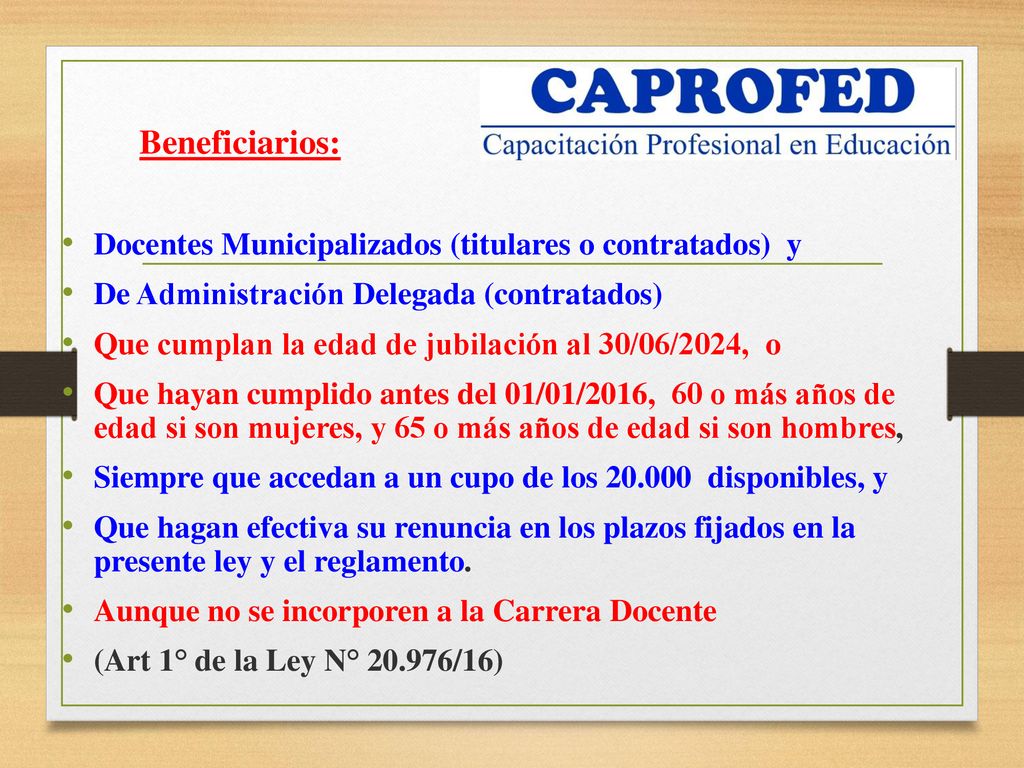 CAPROFED
Capacitación Profesional en Educación

Beneficiarios:

• Docentes Municipalizados (titulares o contratados) y
• De Administración Delegada (contratados)
• Que cumplan la edad de jubilación al 30/06/2024, o
• Que hayan cumplido antes del 01/01/2016, 60 o más años de edad si son mujeres, y 65 o más años de edad si son hombres,
• Siempre que accedan a un cupo de los 20.000 disponibles, y
• Que hagan efectiva su renuncia en los plazos fijados en la presente ley y el reglamento.
• Aunque no se incorporen a la Carrera Docente
• (Art 1° de la Ley N° 20.976/16)